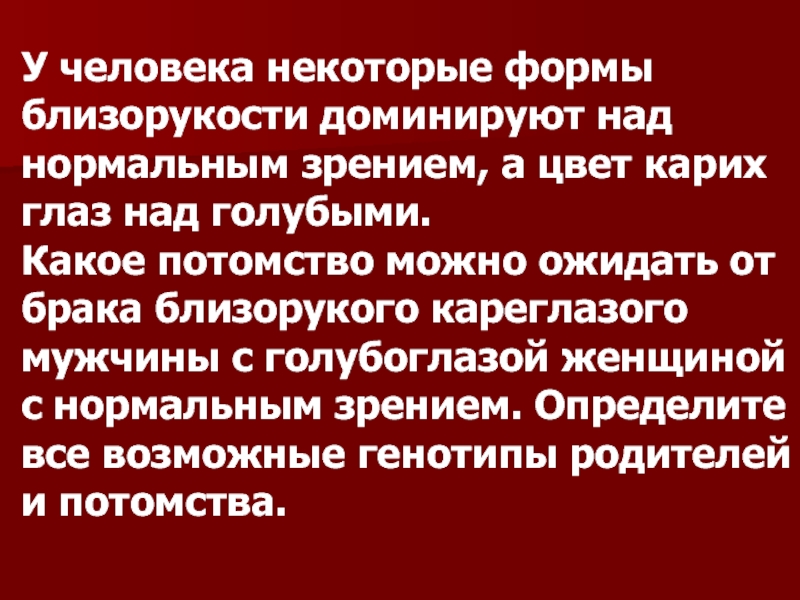 У человека некоторые формы близорукости доминируют над нормальным зрением, а цвет карих глаз над голубыми.
Какое потомство можно ожидать от брака близорукого кареглазого мужчины с голубоглазой женщиной с нормальным зрением. Определите все возможные генотипы родителей и потомства.